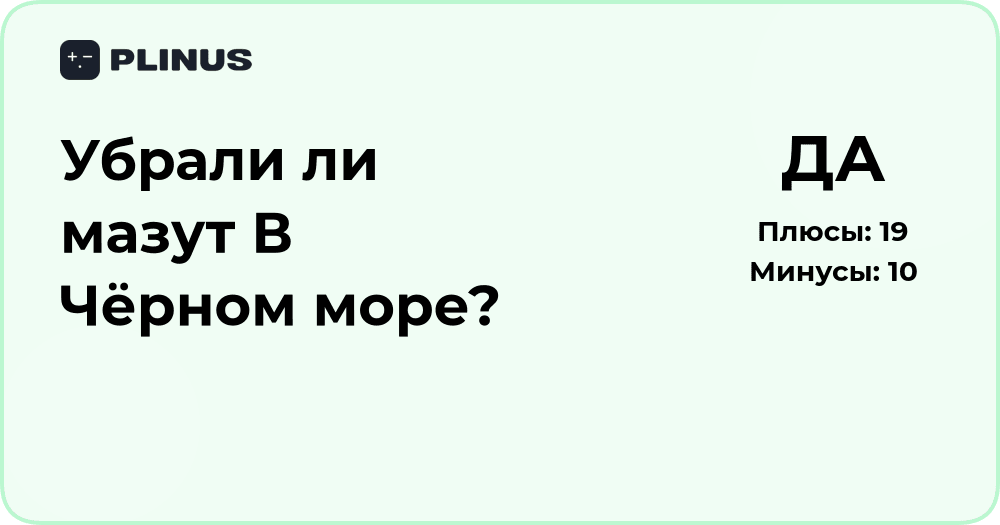 PLINUS

Убрали ли мазут В Чёрном море?

ДА

Плюсы: 19
Минусы: 10